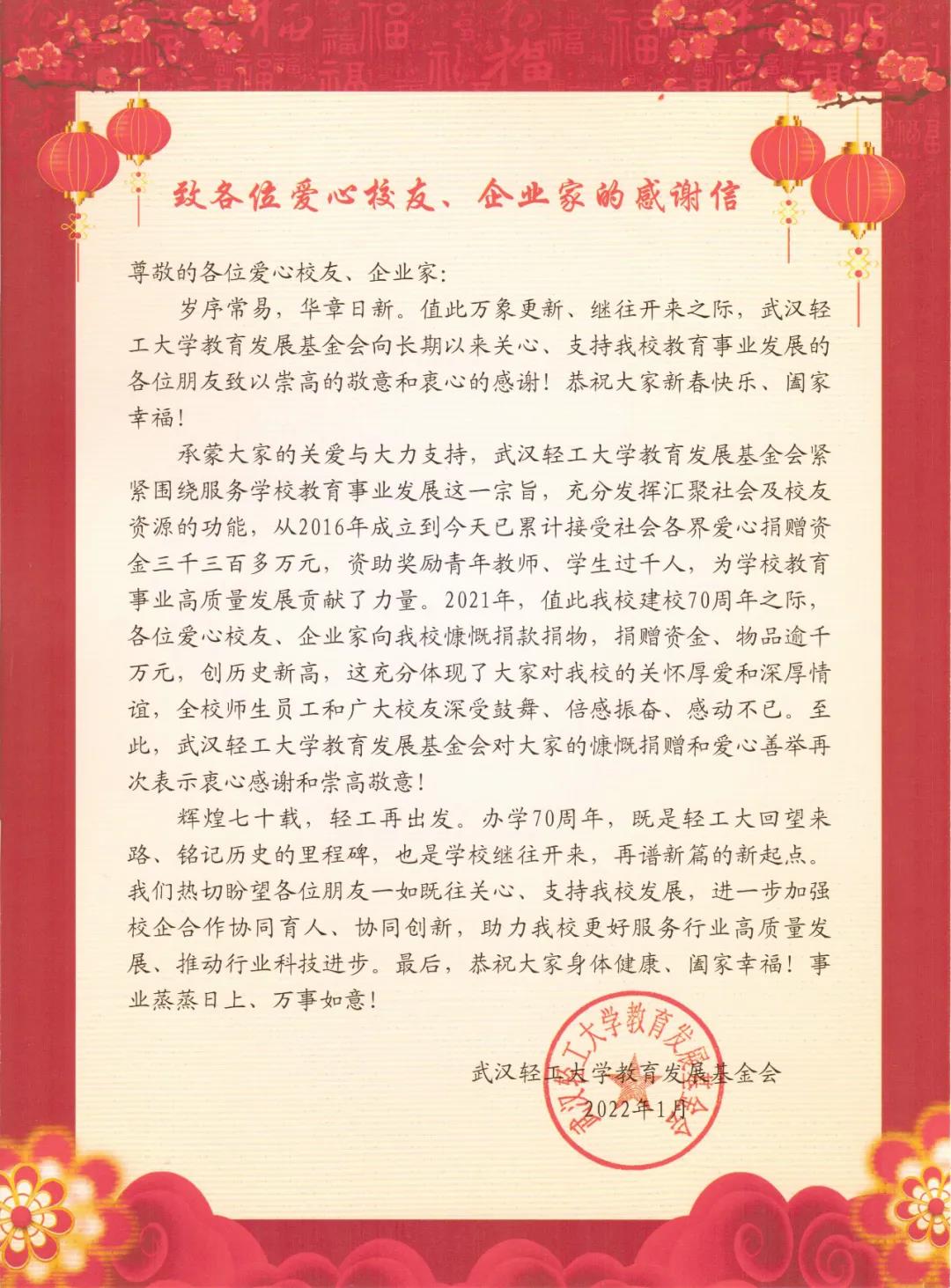 致各位爱心校友、企业家的感谢信

尊敬的各位爱心校友、企业家：

岁序常易，华章日新。值此万象更新、继往开来之际，武汉轻工大学教育发展基金会向长期以来关心、支持我校教育事业发展的各位朋友致以崇高的敬意和衷心的感谢！恭祝大家新春快乐、阖家幸福！

承蒙大家的关爱与大力支持，武汉轻工大学教育发展基金会紧紧围绕服务学校教育事业发展这一宗旨，充分发挥汇聚社会及校友资源的功能，从2016年成立到今天已累计接受社会各界爱心捐赠资金三千三百多万元，资助奖励青年教师、学生过千人，为学校教育事业高质量发展贡献了力量。2021年，值此我校建校70周年之际，各位爱心校友、企业家向我校慷慨捐款捐物，捐赠资金、物品逾千万元，创历史新高，这充分体现了大家对我校的关怀厚爱和深厚情谊，全校师生员工和广大校友深受鼓舞、倍感振奋、感动不已。至此，武汉轻工大学教育发展基金会对大家的慷慨捐赠和爱心善举再次表示衷心感谢和崇高敬意！

辉煌七十载，轻工再出发。办学70周年，既是轻工大回望来路、铭记历史的里程碑，也是学校继往开来，再谱新篇的新起点。我们热切盼望各位朋友一如既往关心、支持我校发展，进一步加强校企合作协同育人、协同创新，助力我校更好服务行业高质量发展、推动行业科技进步。最后，恭祝大家身体健康、阖家幸福！事业蒸蒸日上、万事如意！

武汉轻工大学教育发展基金会
2022年1月

武汉轻工大学教育发展基金会